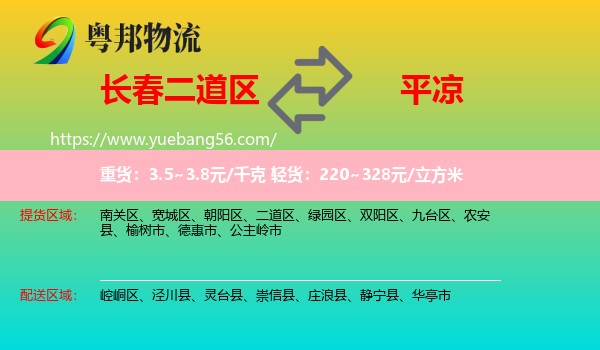 粤邦物流

长春二道区

平凉

https://www.yuebang56.com/

重货：3.5~3.8元/千克 轻货：220~328元/立方米

提货区域：

南关区、宽城区、朝阳区、二道区、绿园区、双阳区、九台区、农安县、榆树市、德惠市、公主岭市

配送区域：

崆峒区、泾川县、灵台县、崇信县、庄浪县、静宁县、华亭市